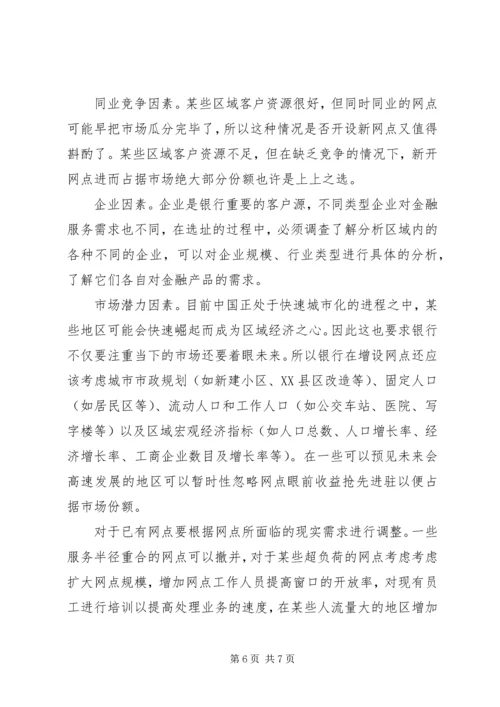 同业竞争因素。某些区域客户资源很好，但同时同业的网点可能早把市场瓜分完毕了，所以这种情况是否开设新网点又值得斟酌了。某些区域客户资源不足，但在缺乏竞争的情况下，新开网点进而占据市场绝大部分份额也许是上上之选。

企业因素。企业是银行重要的客户源，不同类型企业对金融服务需求也不同，在选址的过程中，必须调查了解分析区域内的各种不同的企业，可以对企业规模、行业类型进行具体的分析，了解它们各自对金融产品的需求。

市场潜力因素。目前中国正处于快速城市化的进程之中，某些地区可能会快速崛起而成为区域经济之心。因此这也要求银行不仅要注重当下的市场还要着眼未来。所以银行在增设网点还应该考虑城市市政规划（如新建小区、XX县区改造等）、固定人口（如居民区等）、流动人口和工作人口（如公交车站、医院、写字楼等）以及区域宏观经济指标（如人口总数、人口增长率、经济增长率、工商企业数目及增长率等）。在一些可以预见未来会高速发展的地区可以暂时性忽略网点眼前收益抢先进驻以便占据市场份额。

对于已有网点要根据网点所面临的现实需求进行调整。一些服务半径重合的网点可以撤并，对于某些超负荷的网点考虑考虑扩大网点规模，增加网点工作人员提高窗口的开放率，对现有员工进行培训以提高处理业务的速度，在某些人流量大的地区增加

第6页 共7页